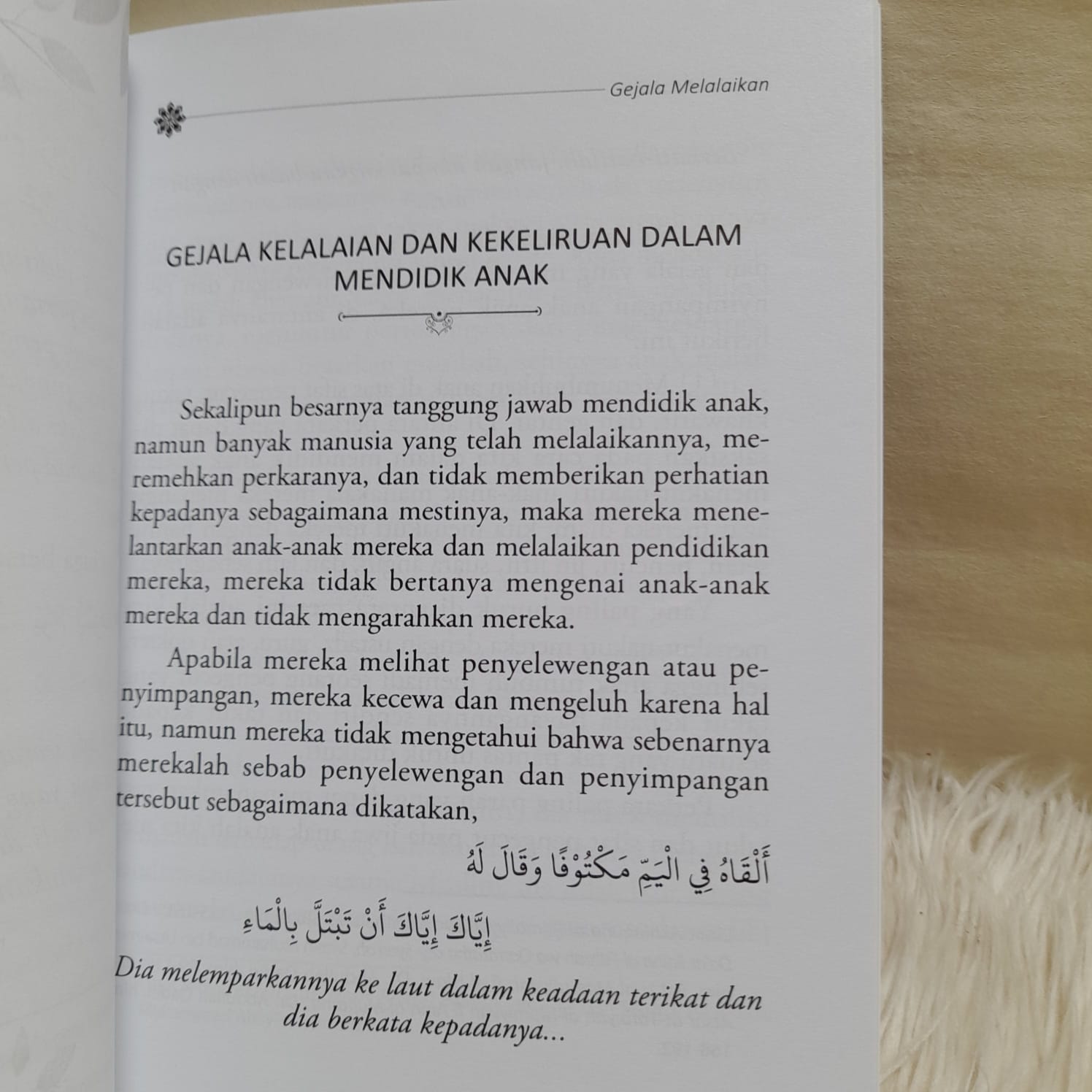 Gejala Melalaikan

GEJALA KELALAIAN DAN KEKELIRUAN DALAM MENDIDIK ANAK

Sekalipun besarnya tanggung jawab mendidik anak, namun banyak manusia yang telah melalaikannya, meremehkan perkaranya, dan tidak memberikan perhatian kepadanya sebagaimana mestinya, maka mereka menelantarkan anak-anak mereka dan melalaikan pendidikan mereka, mereka tidak bertanya mengenai anak-anak mereka dan tidak mengarahkan mereka.

Apabila mereka melihat penyelewengan atau penyimpangan, mereka kecewa dan mengeluh karena hal itu, namun mereka tidak mengetahui bahwa sebenarnya merekalah sebab penyelewengan dan penyimpangan tersebut sebagaimana dikatakan,

أَلْقَاهُ فِي الْيَمِّ مَكْتُوْفًا وَقَالَ لَهُ
إِيَّاكَ إِيَّاكَ أَنْ تَبْتَلَّ بِالْمَاءِ

Dia melemparkannya ke laut dalam keadaan terikat dan dia berkata kepadanya...